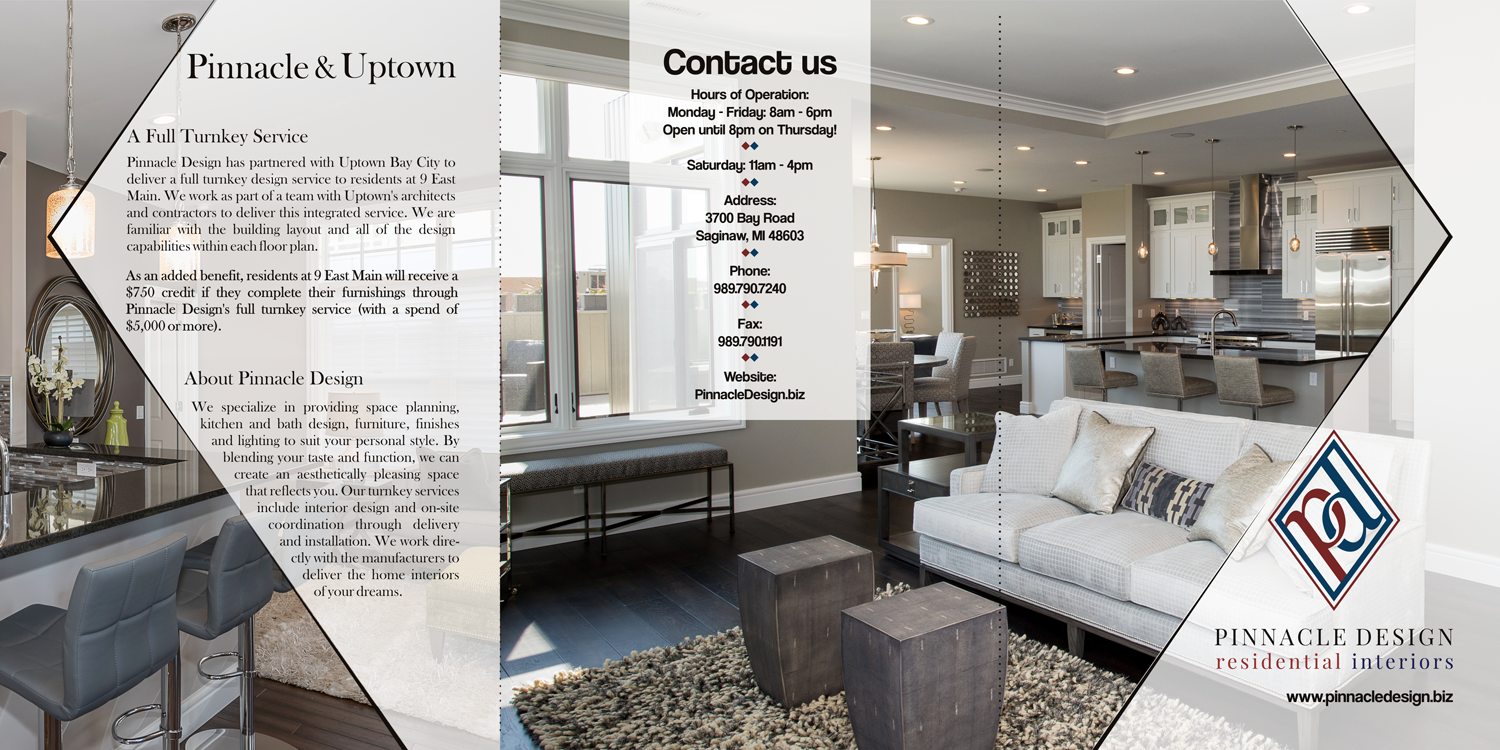 Pinnacle & Uptown

A Full Turnkey Service

Pinnacle Design has partnered with Uptown Bay City to deliver a full turnkey design service to residents at 9 East Main. We work as part of a team with Uptown's architects and contractors to deliver this integrated service. We are familiar with the building layout and all of the design capabilities within each floor plan.

As an added benefit, residents at 9 East Main will receive a $750 credit if they complete their furnishings through Pinnacle Design's full turnkey service (with a spend of $5,000 or more).

About Pinnacle Design

We specialize in providing space planning, kitchen and bath design, furniture, finishes and lighting to suit your personal style. By blending your taste and function, we can create an aesthetically pleasing space that reflects you. Our turnkey services include interior design and on-site coordination through delivery and installation. We work directly with the manufacturers to deliver the home interiors of your dreams.

Contact us

Hours of Operation:
Monday - Friday: 8am - 6pm
Open until 8pm on Thursday!

Saturday: 11am - 4pm

Address:
3700 Bay Road
Saginaw, MI 48603

Phone:
989.790.7240

Fax:
989.790.1191

Website:
PinnacleDesign.biz

pd

PINNACLE DESIGN
residential interiors

www.pinnacledesign.biz